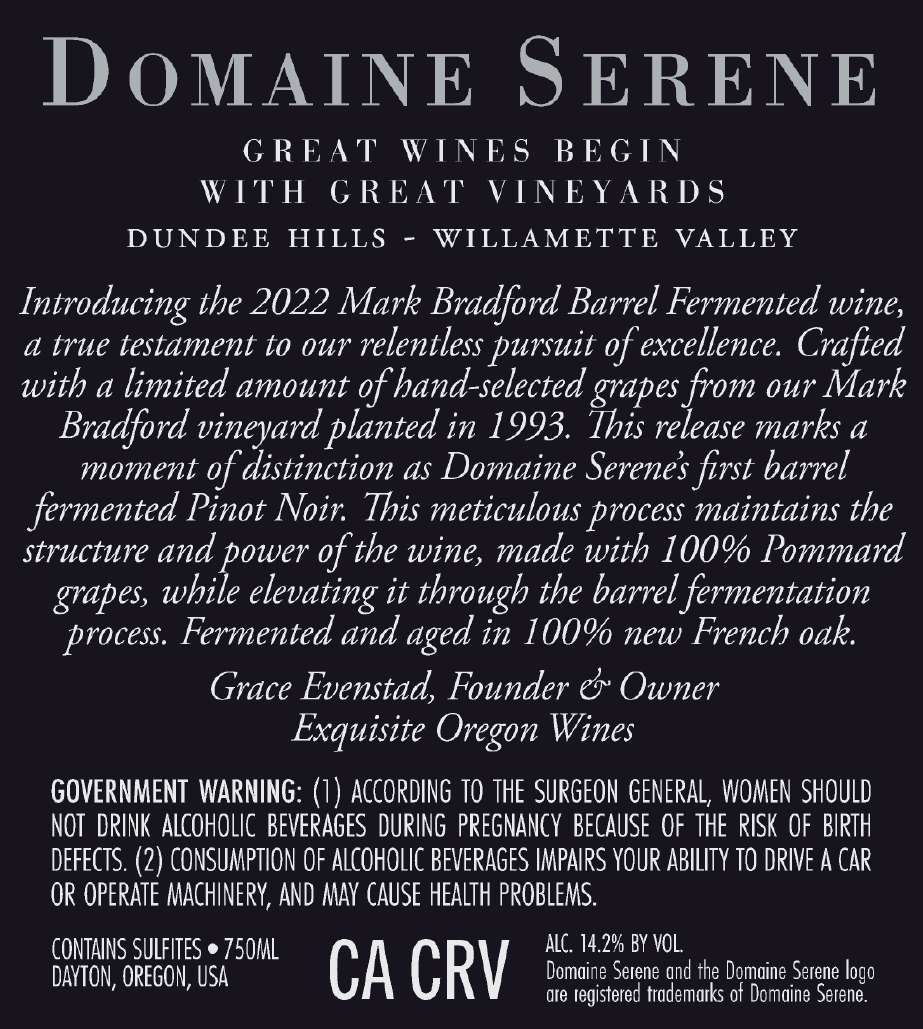 DOMAINE SERENE

GREAT WINES BEGIN
WITH GREAT VINEYARDS

DUNDEE HILLS - WILLAMETTE VALLEY

Introducing the 2022 Mark Bradford Barrel Fermented wine, a true testament to our relentless pursuit of excellence. Crafted with a limited amount of hand-selected grapes from our Mark Bradford vineyard planted in 1993. This release marks a moment of distinction as Domaine Serene's first barrel fermented Pinot Noir. This meticulous process maintains the structure and power of the wine, made with 100% Pommard grapes, while elevating it through the barrel fermentation process. Fermented and aged in 100% new French oak.

Grace Evenstad, Founder & Owner
Exquisite Oregon Wines

GOVERNMENT WARNING: (1) ACCORDING TO THE SURGEON GENERAL, WOMEN SHOULD NOT DRINK ALCOHOLIC BEVERAGES DURING PREGNANCY BECAUSE OF THE RISK OF BIRTH DEFECTS. (2) CONSUMPTION OF ALCOHOLIC BEVERAGES IMPAIRS YOUR ABILITY TO DRIVE A CAR OR OPERATE MACHINERY, AND MAY CAUSE HEALTH PROBLEMS.

CONTAINS SULFITES • 750ML
DAYTON, OREGON, USA

CA CRV

ALC. 14.2% BY VOL.
Domaine Serene and the Domaine Serene logo are registered trademarks of Domaine Serene.